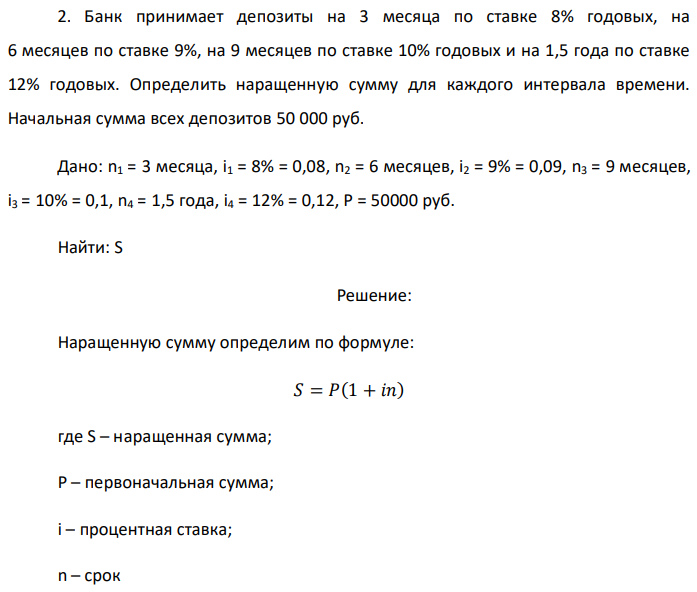 2. Банк принимает депозиты на 3 месяца по ставке 8% годовых, на 6 месяцев по ставке 9%, на 9 месяцев по ставке 10% годовых и на 1,5 года по ставке 12% годовых. Определить наращенную сумму для каждого интервала времени. Начальная сумма всех депозитов 50 000 руб.

Дано: $n_1$ = 3 месяца, $i_1$ = 8% = 0,08, $n_2$ = 6 месяцев, $i_2$ = 9% = 0,09, $n_3$ = 9 месяцев, $i_3$ = 10% = 0,1, $n_4$ = 1,5 года, $i_4$ = 12% = 0,12, P = 50000 руб.

Найти: S

Решение:

Наращенную сумму определим по формуле:

$S = P(1 + in)$

где S – наращенная сумма;

P – первоначальная сумма;

i – процентная ставка;

n – срок